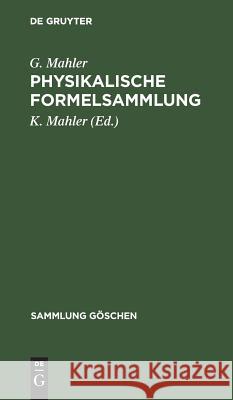 DE GRUYTER

G. Mahler
PHYSIKALISCHE FORMELSAMMLUNG

K. Mahler (Ed.)

SAMMLUNG GÖSCHEN

DE G

Kraina Książek